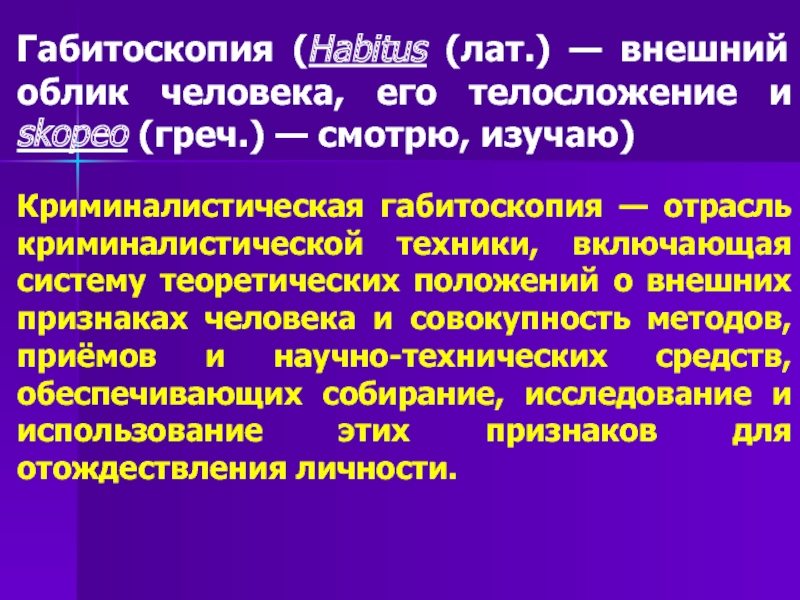 Габитоскопия (Habitus (лат.) — внешний облик человека, его телосложение и skopeo (греч.) — смотрю, изучаю)

Криминалистическая габитоскопия — отрасль криминалистической техники, включающая систему теоретических положений о внешних признаках человека и совокупность методов, приёмов и научно-технических средств, обеспечивающих собирание, исследование и использование этих признаков для отождествления личности.